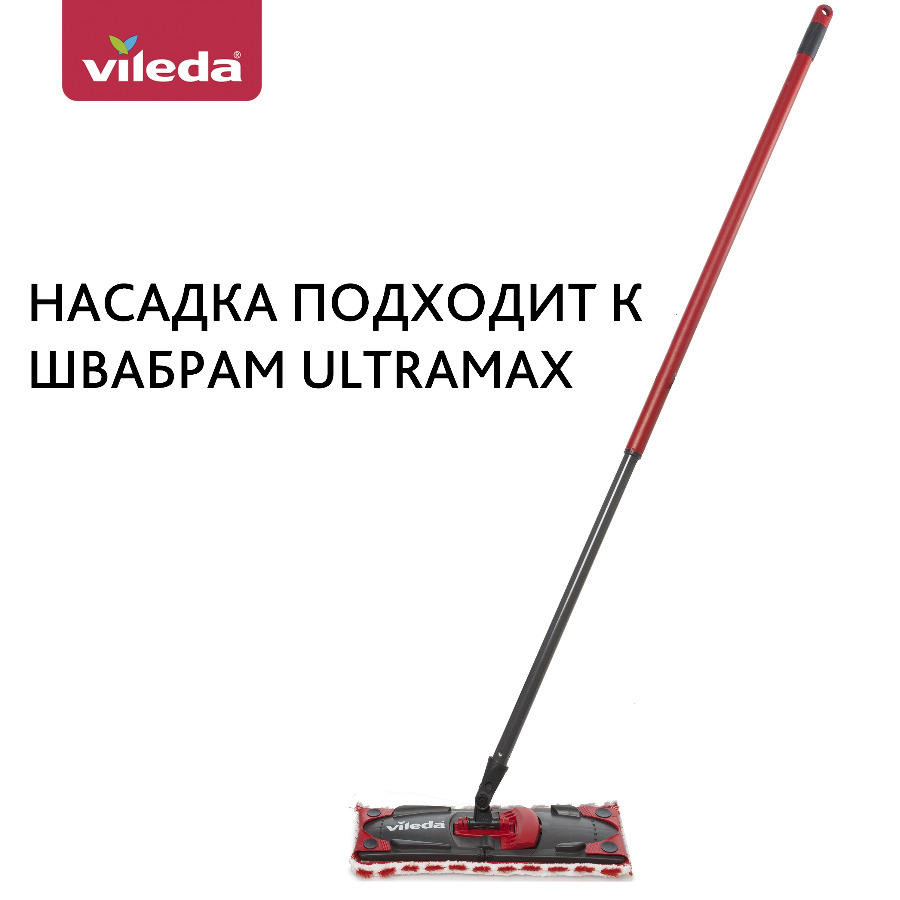 vileda®

НАСАДКА ПОДХОДИТ К ШВАБРАМ ULTRAMAX

vileda